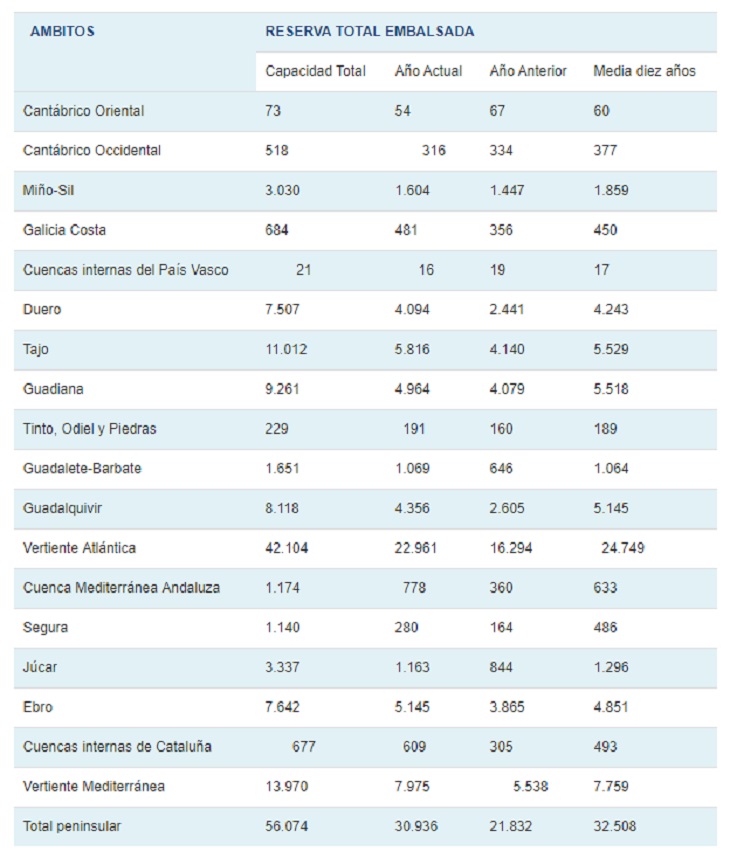 | AMBITOS | RESERVA TOTAL EMBALSADA | | | |
|---|---|---|---|---|
| | Capacidad Total | Año Actual | Año Anterior | Media diez años |
| Cantábrico Oriental | 73 | 54 | 67 | 60 |
| Cantábrico Occidental | 518 | 316 | 334 | 377 |
| Miño-Sil | 3.030 | 1.604 | 1.447 | 1.859 |
| Galicia Costa | 684 | 481 | 356 | 450 |
| Cuencas internas del País Vasco | 21 | 16 | 19 | 17 |
| Duero | 7.507 | 4.094 | 2.441 | 4.243 |
| Tajo | 11.012 | 5.816 | 4.140 | 5.529 |
| Guadiana | 9.261 | 4.964 | 4.079 | 5.518 |
| Tinto, Odiel y Piedras | 229 | 191 | 160 | 189 |
| Guadalete-Barbate | 1.651 | 1.069 | 646 | 1.064 |
| Guadalquivir | 8.118 | 4.356 | 2.605 | 5.145 |
| Vertiente Atlántica | 42.104 | 22.961 | 16.294 | 24.749 |
| Cuenca Mediterránea Andaluza | 1.174 | 778 | 360 | 633 |
| Segura | 1.140 | 280 | 164 | 486 |
| Júcar | 3.337 | 1.163 | 844 | 1.296 |
| Ebro | 7.642 | 5.145 | 3.865 | 4.851 |
| Cuencas internas de Cataluña | 677 | 609 | 305 | 493 |
| Vertiente Mediterránea | 13.970 | 7.975 | 5.538 | 7.759 |
| Total peninsular | 56.074 | 30.936 | 21.832 | 32.508 |